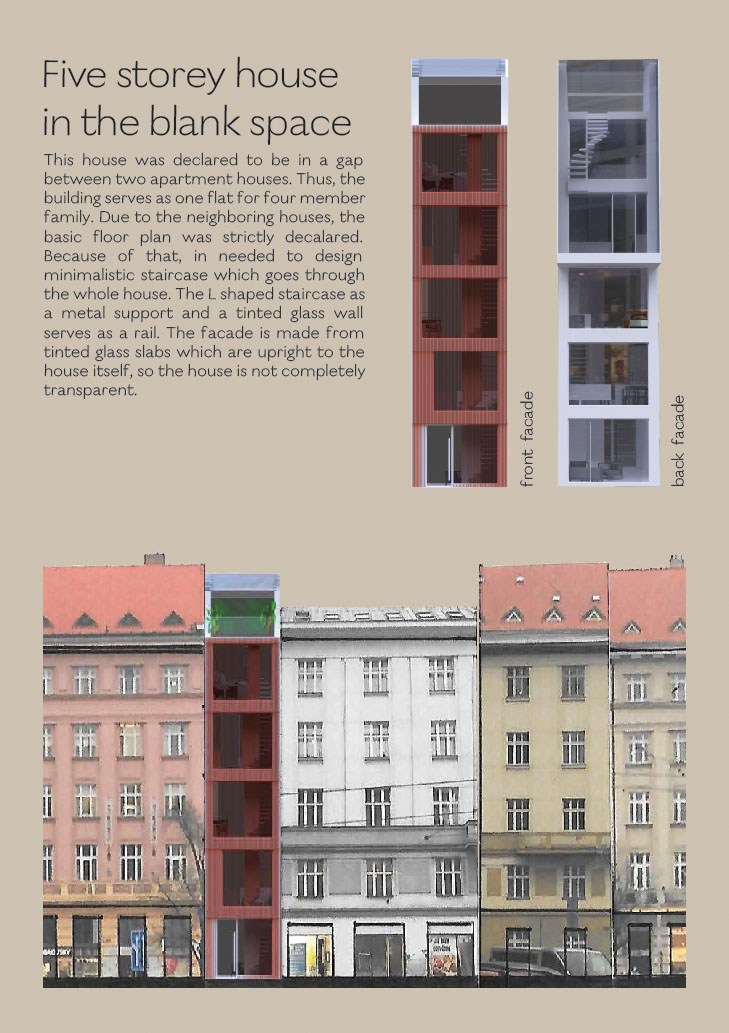 Five storey house in the blank space

This house was declared to be in a gap between two apartment houses. Thus, the building serves as one flat for four member family. Due to the neighboring houses, the basic floor plan was strictly decalared. Because of that, in needed to design minimalistic staircase which goes through the whole house. The L shaped staircase as a metal support and a tinted glass wall serves as a rail. The facade is made from tinted glass slabs which are upright to the house itself, so the house is not completely transparent.

front facade

back facade